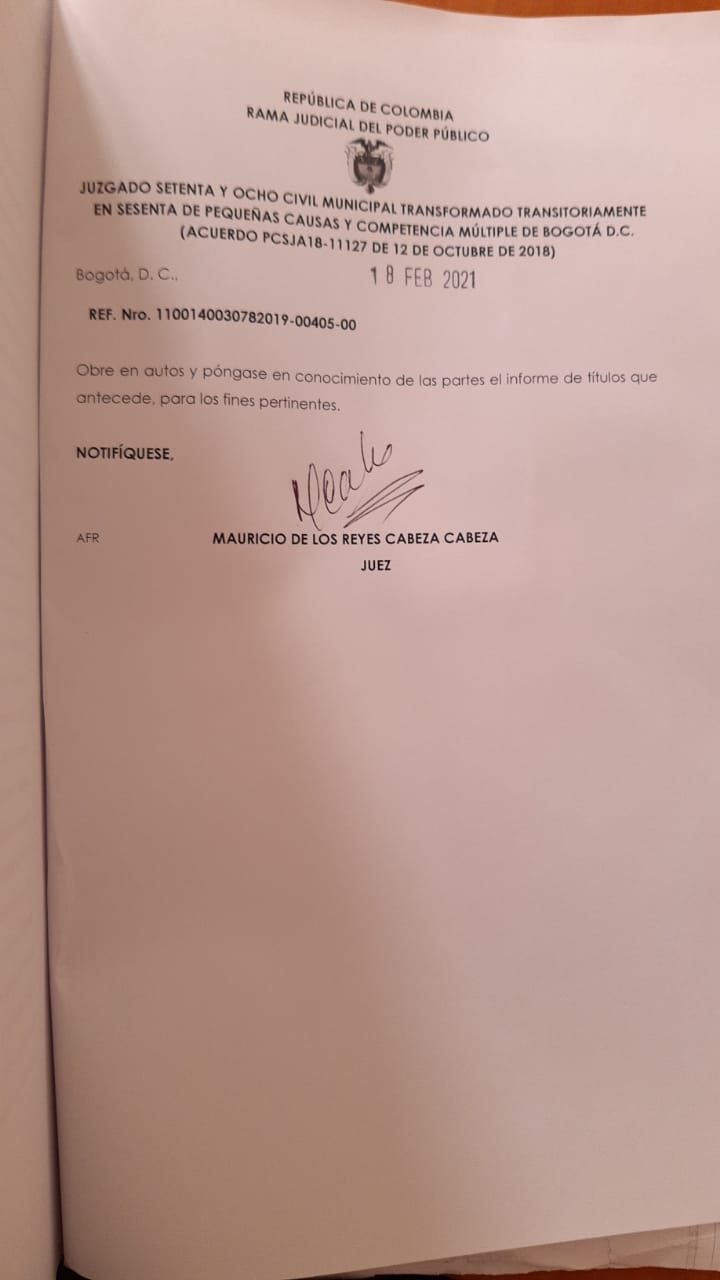 REPÚBLICA DE COLOMBIA
RAMA JUDICIAL DEL PODER PÚBLICO

JUZGADO SETENTA Y OCHO CIVIL MUNICIPAL TRANSFORMADO TRANSITORIAMENTE EN SESENTA DE PEQUEÑAS CAUSAS Y COMPETENCIA MÚLTIPLE DE BOGOTÁ D.C. (ACUERDO PCSJA18-11127 DE 12 DE OCTUBRE DE 2018)

Bogotá, D. C., 18 FEB 2021

REF. Nro. 1100140030782019-00405-00

Obre en autos y póngase en conocimiento de las partes el informe de títulos que antecede, para los fines pertinentes.

NOTIFÍQUESE,

AFR MAURICIO DE LOS REYES CABEZA CABEZA
JUEZ